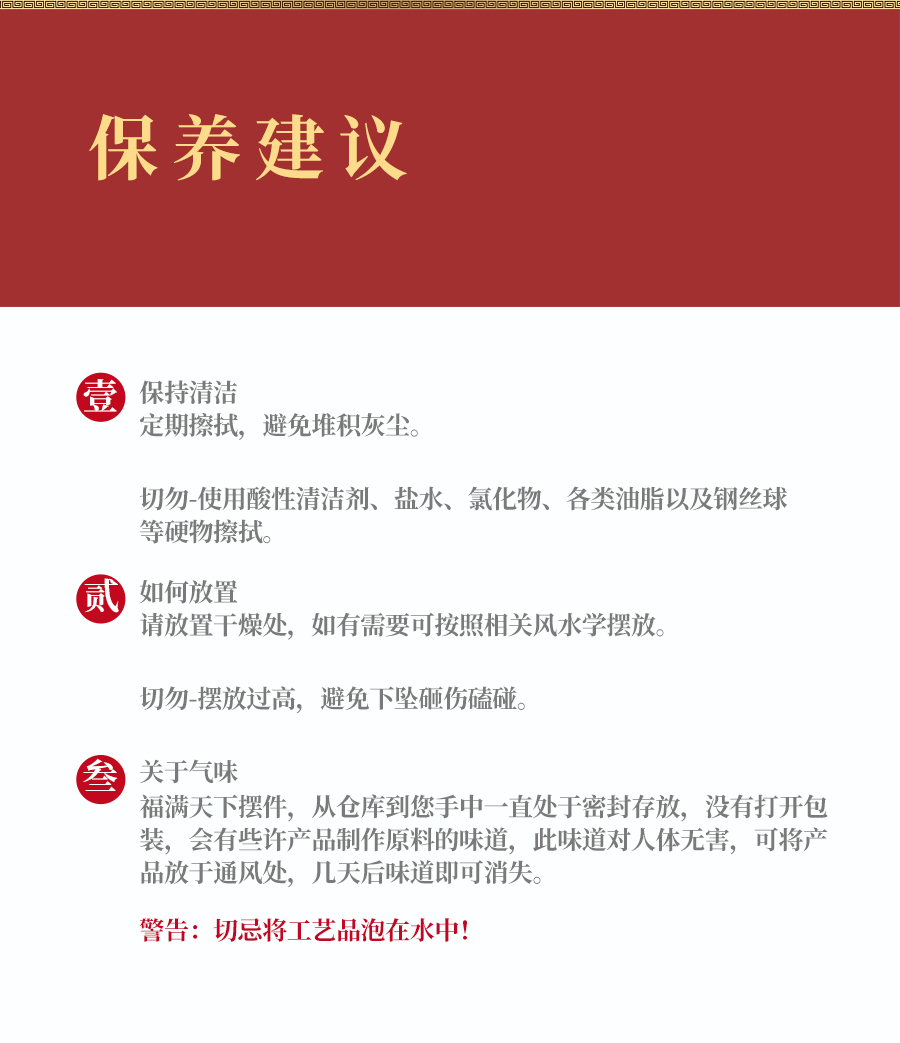 保养建议

壹 保持清洁
定期擦拭，避免堆积灰尘。

切勿-使用酸性清洁剂、盐水、氯化物、各类油脂以及钢丝球等硬物擦拭。

贰 如何放置
请放置干燥处，如有需要可按照相关风水学摆放。

切勿-摆放过高，避免下坠砸伤磕碰。

叁 关于气味
福满天下摆件，从仓库到您手中一直处于密封存放，没有打开包装，会有些许产品制作原料的味道，此味道对人体无害，可将产品放于通风处，几天后味道即可消失。

警告：切忌将工艺品泡在水中！